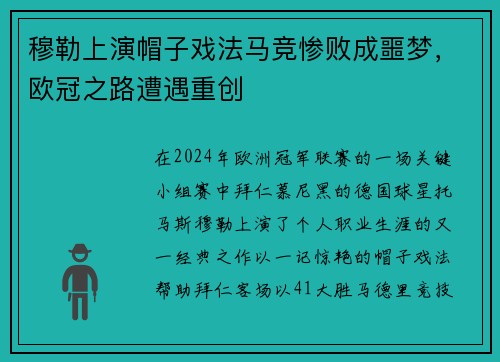 穆勒上演帽子戏法马竞惨败成噩梦，欧冠之路遭遇重创

在2024年欧洲冠军联赛的一场关键小组赛中拜仁慕尼黑的德国球星托马斯穆勒上演了个人职业生涯的又一经典之作以一记惊艳的帽子戏法帮助拜仁客场以41大胜马德里竞技